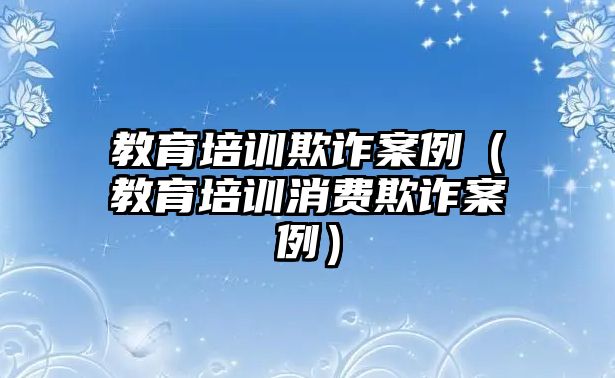 教育培训欺诈案例（教育培训消费欺诈案例）